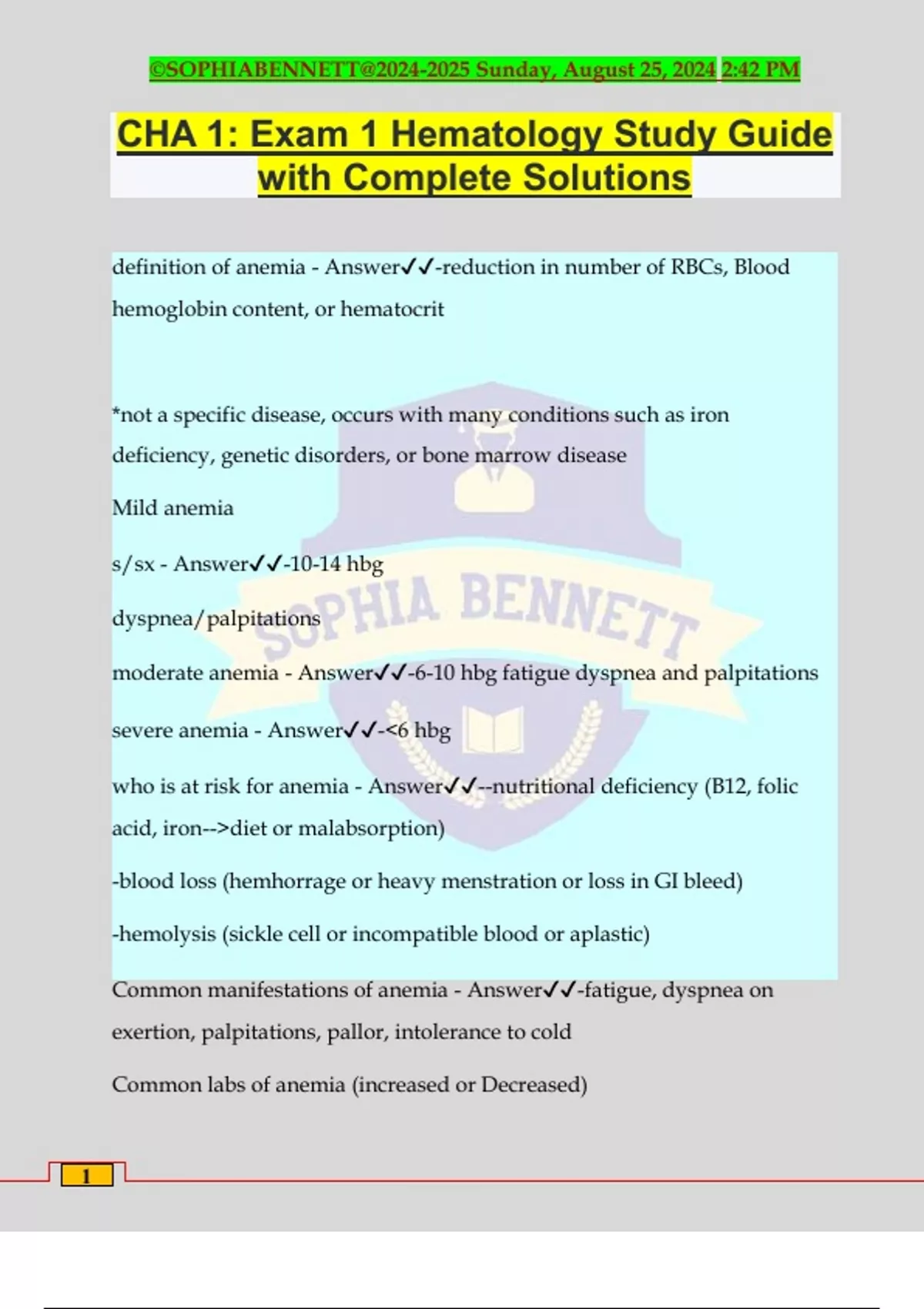 ©SOPHIABENNETT@2024-2025 Sunday, August 25, 2024 2:42 PM

CHA 1: Exam 1 Hematology Study Guide with Complete Solutions

definition of anemia - Answer✓✓-reduction in number of RBCs, Blood hemoglobin content, or hematocrit

*not a specific disease, occurs with many conditions such as iron deficiency, genetic disorders, or bone marrow disease

Mild anemia

s/sx - Answer✓✓-10-14 hbg

dyspnea/palpitations

moderate anemia - Answer✓✓-6-10 hbg fatigue dyspnea and palpitations

severe anemia - Answer✓✓-<6 hbg

who is at risk for anemia - Answer✓✓--nutritional deficiency (B12, folic acid, iron-->diet or malabsorption)

-blood loss (hemhorrage or heavy menstration or loss in GI bleed)

-hemolysis (sickle cell or incompatible blood or aplastic)

Common manifestations of anemia - Answer✓✓-fatigue, dyspnea on exertion, palpitations, pallor, intolerance to cold

Common labs of anemia (increased or Decreased)

SOPHIA BENNETT

1